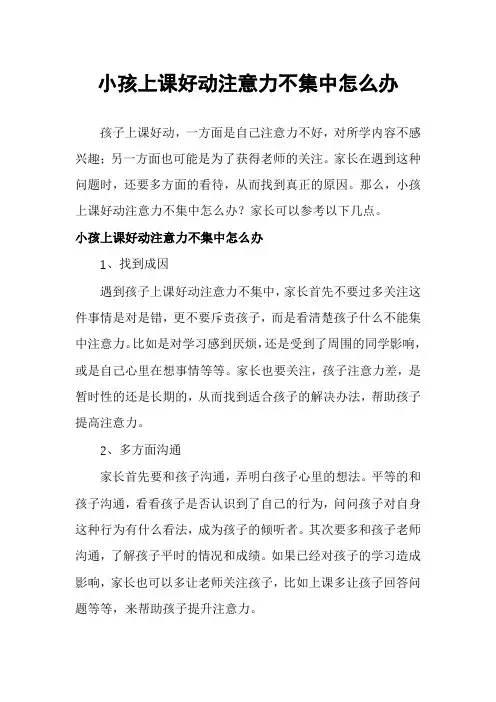 小孩上课好动注意力不集中怎么办

孩子上课好动，一方面是自己注意力不好，对所学内容不感兴趣；另一方面也可能是为了获得老师的关注。家长在遇到这种问题时，还要多方面的看待，从而找到真正的原因。那么，小孩上课好动注意力不集中怎么办？家长可以参考以下几点。

小孩上课好动注意力不集中怎么办

1、找到成因

遇到孩子上课好动注意力不集中，家长首先不要过多关注这件事情是对是错，更不要斥责孩子，而是看清楚孩子什么不能集中注意力。比如是对学习感到厌烦，还是受到了周围的同学影响，或是自己心里在想事情等等。家长也要关注，孩子注意力差，是暂时性的还是长期的，从而找到适合孩子的解决办法，帮助孩子提高注意力。

2、多方面沟通

家长首先要和孩子沟通，弄明白孩子心里的想法。平等的和孩子沟通，看看孩子是否认识到了自己的行为，问问孩子对自身这种行为有什么看法，成为孩子的倾听者。其次要多和孩子老师沟通，了解孩子平时的情况和成绩。如果已经对孩子的学习造成影响，家长也可以多让老师关注孩子，比如上课多让孩子回答问题等等，来帮助孩子提升注意力。